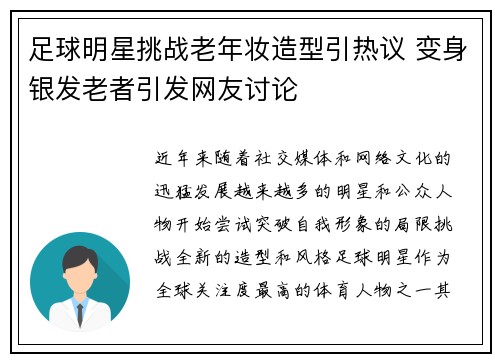 足球明星挑战老年妆造型引热议 变身银发老者引发网友讨论

近年来随着社交媒体和网络文化的迅猛发展越来越多的明星和公众人物开始尝试突破自我形象的局限挑战全新的造型和风格足球明星作为全球关注度最高的体育人物之一其